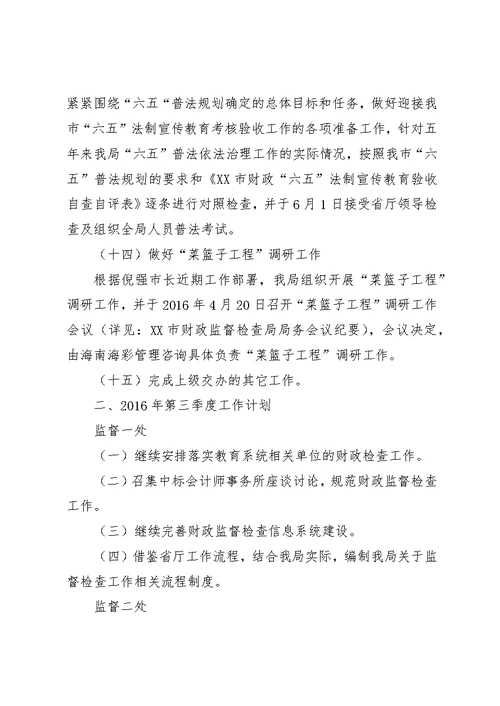 紧紧围绕“六五“普法规划确定的总体目标和任务，做好迎接我市“六五”法制宣传教育考核验收工作的各项准备工作，针对五年来我局“六五”普法依法治理工作的实际情况，按照我市“六五”普法规划的要求和《XX 市财政“六五”法制宣传教育验收自查自评表》逐条进行对照检查，并于 6 月 1 日接受省厅领导检查及组织全局人员普法考试。

（十四）做好“菜篮子工程”调研工作

根据倪强市长近期工作部署，我局组织开展“菜篮子工程”调研工作，并于 2016 年 4 月 20 日召开“菜篮子工程”调研工作会议（详见：XX 市财政监督检查局局务会议纪要），会议决定，由海南海彩管理咨询具体负责“菜篮子工程”调研工作。

（十五）完成上级交办的其它工作。

二、2016 年第三季度工作计划

监督一处

（一）继续安排落实教育系统相关单位的财政检查工作。

（二）召集中标会计师事务所座谈讨论，规范财政监督检查工作。

（三）继续完善财政监督检查信息系统建设。

（四）借鉴省厅工作流程，结合我局实际，编制我局关于监督检查工作相关流程制度。

监督二处